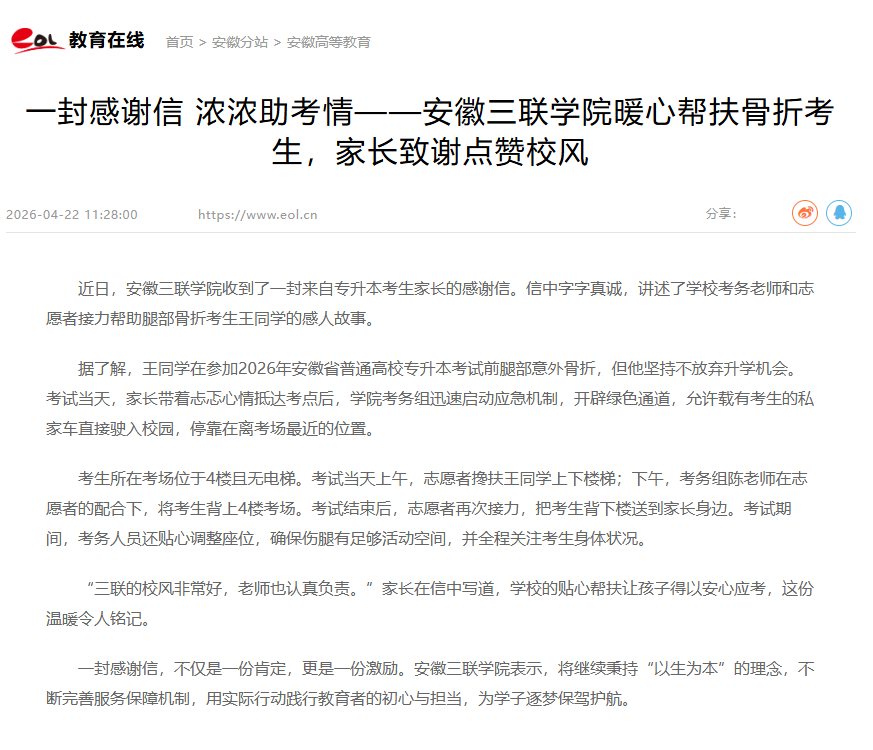 eol 教育在线 首页 > 安徽分站 > 安徽高等教育

一封感谢信 浓浓助考情——安徽三联学院暖心帮扶骨折考生，家长致谢点赞校风

2026-04-22 11:28:00 https://www.eol.cn 分享：

近日，安徽三联学院收到了一封来自专升本考生家长的感谢信。信中字字真诚，讲述了学校考务老师和志愿者接力帮助腿部骨折考生王同学的感人故事。

据了解，王同学在参加2026年安徽省普通高校专升本考试前腿部意外骨折，但他坚持不放弃升学机会。考试当天，家长带着忐忑心情抵达考点后，学院考务组迅速启动应急机制，开辟绿色通道，允许载有考生的私家车直接驶入校园，停靠在离考场最近的位置。

考生所在考场位于4楼且无电梯。考试当天上午，志愿者搀扶王同学上下楼梯；下午，考务组陈老师在志愿者的配合下，将考生背上4楼考场。考试结束后，志愿者再次接力，把考生背下楼送到家长身边。考试期间，考务人员还贴心调整座位，确保伤腿有足够活动空间，并全程关注考生身体状况。

“三联的校风非常好，老师也认真负责。”家长在信中写道，学校的贴心帮扶让孩子得以安心应考，这份温暖令人铭记。

一封感谢信，不仅是一份肯定，更是一份激励。安徽三联学院表示，将继续秉持“以生为本”的理念，不断完善服务保障机制，用实际行动践行教育者的初心与担当，为学子逐梦保驾护航。